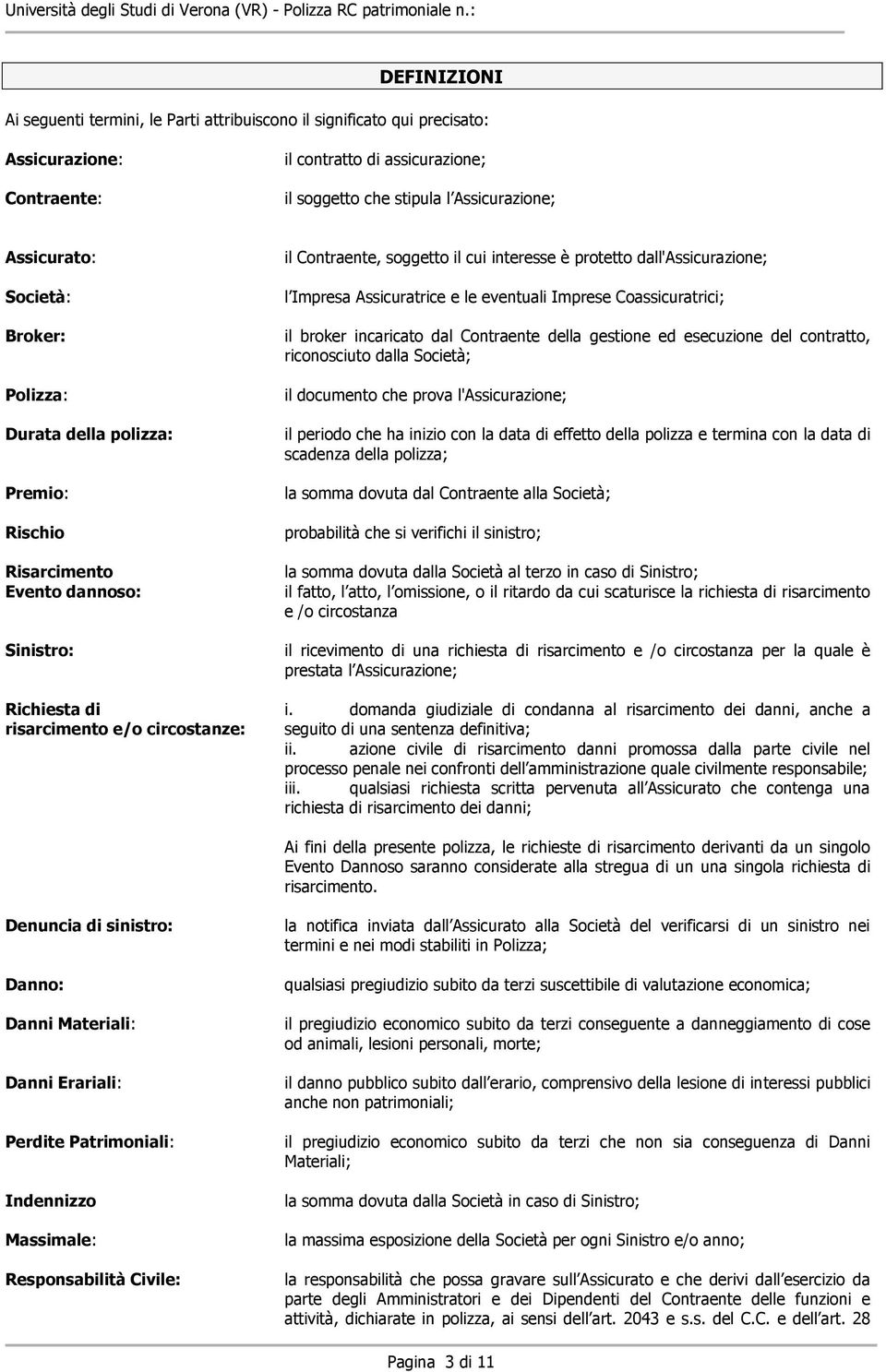 Università degli Studi di Verona (VR) - Polizza RC patrimoniale n.:

DEFINIZIONI

Ai seguenti termini, le Parti attribuiscono il significato qui precisato:

Assicurazione: il contratto di assicurazione;

Contraente: il soggetto che stipula l Assicurazione;

Assicurato: il Contraente, soggetto il cui interesse è protetto dall'Assicurazione;

Società: l Impresa Assicuratrice e le eventuali Imprese Coassicuratrici;

Broker: il broker incaricato dal Contraente della gestione ed esecuzione del contratto, riconosciuto dalla Società;

Polizza: il documento che prova l'Assicurazione;

Durata della polizza: il periodo che ha inizio con la data di effetto della polizza e termina con la data di scadenza della polizza;

Premio: la somma dovuta dal Contraente alla Società;

Rischio probabilità che si verifichi il sinistro;

Risarcimento la somma dovuta dalla Società al terzo in caso di Sinistro;

Evento dannoso: il fatto, l atto, l omissione, o il ritardo da cui scaturisce la richiesta di risarcimento e /o circostanza

Sinistro: il ricevimento di una richiesta di risarcimento e /o circostanza per la quale è prestata l Assicurazione;

Richiesta di risarcimento e/o circostanze: i. domanda giudiziale di condanna al risarcimento dei danni, anche a seguito di una sentenza definitiva; ii. azione civile di risarcimento danni promossa dalla parte civile nel processo penale nei confronti dell amministrazione quale civilmente responsabile; iii. qualsiasi richiesta scritta pervenuta all Assicurato che contenga una richiesta di risarcimento dei danni;

Ai fini della presente polizza, le richieste di risarcimento derivanti da un singolo Evento Dannoso saranno considerate alla stregua di un una singola richiesta di risarcimento.

Denuncia di sinistro: la notifica inviata dall Assicurato alla Società del verificarsi di un sinistro nei termini e nei modi stabiliti in Polizza;

Danno: qualsiasi pregiudizio subito da terzi suscettibile di valutazione economica;

Danni Materiali: il pregiudizio economico subito da terzi conseguente a danneggiamento di cose od animali, lesioni personali, morte;

Danni Erariali: il danno pubblico subito dall erario, comprensivo della lesione di interessi pubblici anche non patrimoniali;

Perdite Patrimoniali: il pregiudizio economico subito da terzi che non sia conseguenza di Danni Materiali;

Indennizzo la somma dovuta dalla Società in caso di Sinistro;

Massimale: la massima esposizione della Società per ogni Sinistro e/o anno;

Responsabilità Civile: la responsabilità che possa gravare sull Assicurato e che derivi dall esercizio da parte degli Amministratori e dei Dipendenti del Contraente delle funzioni e attività, dichiarate in polizza, ai sensi dell art. 2043 e s.s. del C.C. e dell art. 28

Pagina 3 di 11